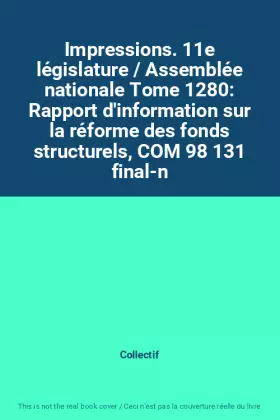 Impressions. 11e législature / Assemblée nationale Tome 1280: Rapport d'information sur la réforme des fonds structurels, COM 98 131 final-n

Collectif

This is not the real book cover / Ceci n'est pas la couverture réelle du livre